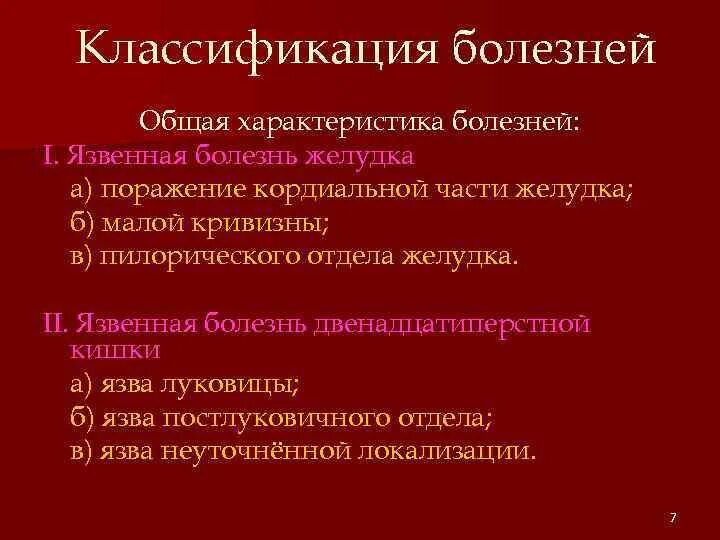 Классификация болезней

Общая характеристика болезней:

I. Язвенная болезнь желудка

а) поражение кордиальной части желудка;

б) малой кривизны;

в) пилорического отдела желудка.

II. Язвенная болезнь двенадцатиперстной кишки

а) язва луковицы;

б) язва постлуковичного отдела;

в) язва неуточнённой локализации.

7